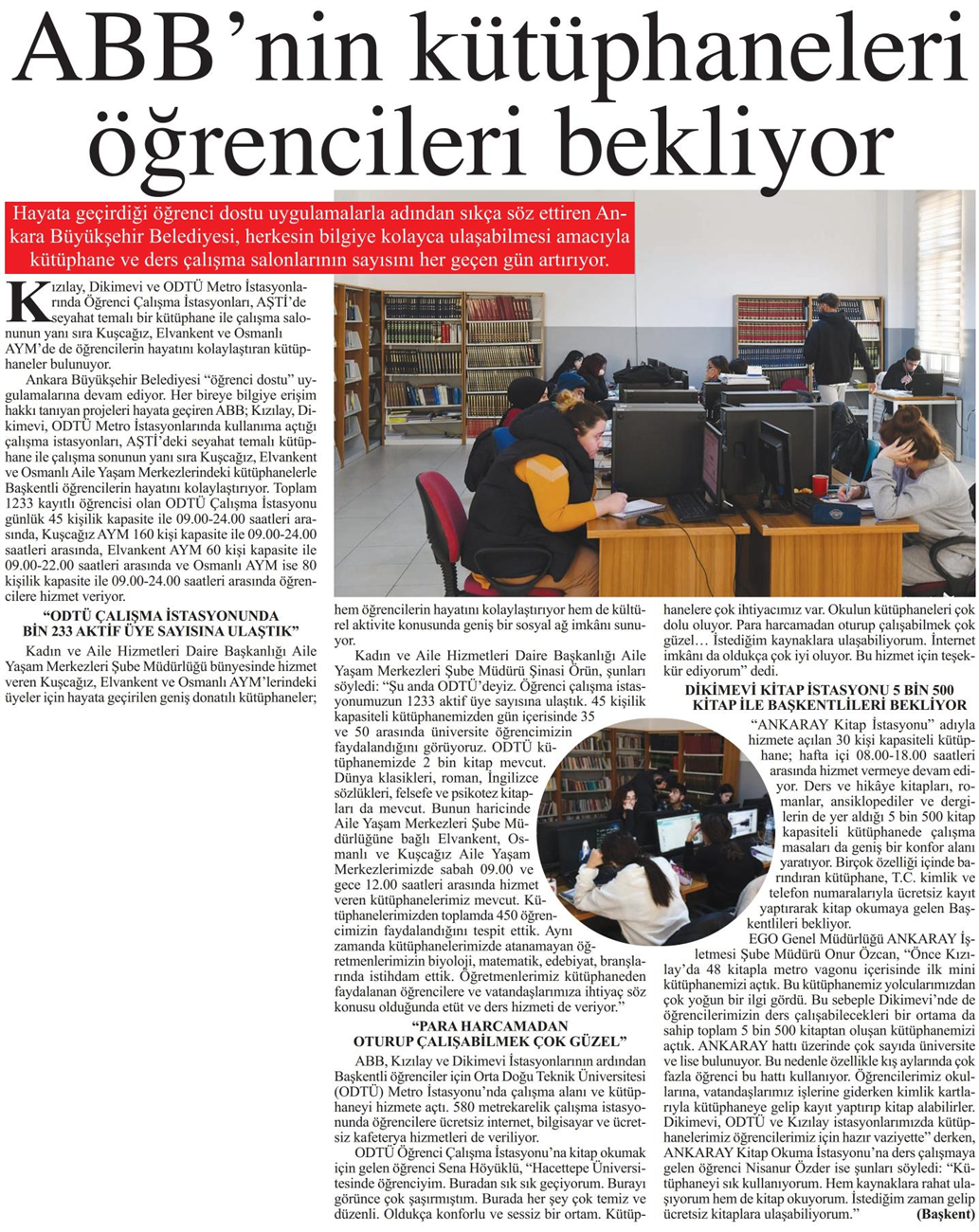 ABB'nin kütüphaneleri öğrencileri bekliyor

Hayata geçirdiği öğrenci dostu uygulamalarla adından sıkça söz ettiren Ankara Büyükşehir Belediyesi, herkesin bilgiye kolayca ulaşabilmesi amacıyla kütüphane ve ders çalışma salonlarının sayısını her geçen gün artırıyor.

Kızılay, Dikimevi ve ODTÜ Metro İstasyonlarında Öğrenci Çalışma İstasyonları, AŞTİ'de seyahat temalı bir kütüphane ile çalışma salonunun yanı sıra Kuşcağız, Elvankent ve Osmanlı AYM'de de öğrencilerin hayatını kolaylaştıran kütüphaneler bulunuyor.

Ankara Büyükşehir Belediyesi "öğrenci dostu" uygulamalarına devam ediyor. Her bireye bilgiye erişim hakkı tanıyan projeleri hayata geçiren ABB; Kızılay, Dikimevi, ODTÜ Metro İstasyonlarında kullanıma açtığı çalışma istasyonları, AŞTİ'deki seyahat temalı kütüphane ile çalışma sonunun yanı sıra Kuşcağız, Elvankent ve Osmanlı Aile Yaşam Merkezlerindeki kütüphanelerle Başkentli öğrencilerin hayatını kolaylaştırıyor. Toplam 1233 kayıtlı öğrencisi olan ODTÜ Çalışma İstasyonu günlük 45 kişilik kapasite ile 09.00-24.00 saatleri arasında, Kuşcağız AYM 160 kişi kapasite ile 09.00-24.00 saatleri arasında, Elvankent AYM 60 kişi kapasite ile 09.00-22.00 saatleri arasında ve Osmanlı AYM ise 80 kişilik kapasite ile 09.00-24.00 saatleri arasında öğrencilere hizmet veriyor.

"ODTÜ ÇALIŞMA İSTASYONUNDA BİN 233 AKTİF ÜYE SAYISINA ULAŞTIK"

Kadın ve Aile Hizmetleri Daire Başkanlığı Aile Yaşam Merkezleri Şube Müdürlüğü bünyesinde hizmet veren Kuşcağız, Elvankent ve Osmanlı AYM'lerindeki üyeler için hayata geçirilen geniş donatılı kütüphaneler; hem öğrencilerin hayatını kolaylaştırıyor hem de kültürel aktivite konusunda geniş bir sosyal ağ imkânı sunuyor.

Kadın ve Aile Hizmetleri Daire Başkanlığı Aile Yaşam Merkezleri Şube Müdürü Şinasi Örün, şunları söyledi: "Şu anda ODTÜ'deyiz. Öğrenci çalışma istasyonumuzun 1233 aktif üye sayısına ulaştık. 45 kişilik kapasiteli kütüphanemizden gün içerisinde 35 ve 50 arasında üniversite öğrencimizin faydalandığını görüyoruz. ODTÜ kütüphanemizde 2 bin kitap mevcut. Dünya klasikleri, roman, İngilizce sözlükleri, felsefe ve psikotez kitapları da mevcut. Bunun haricinde Aile Yaşam Merkezleri Şube Müdürlüğüne bağlı Elvankent, Osmanlı ve Kuşcağız Aile Yaşam Merkezlerimizde sabah 09.00 ve gece 12.00 saatleri arasında hizmet veren kütüphanelerimiz mevcut. Kütüphanelerimizden toplamda 450 öğrencimizin faydalandığını tespit ettik. Aynı zamanda kütüphanelerimizde atanamayan öğretmenlerimizin biyoloji, matematik, edebiyat, branşlarında istihdam ettik. Öğretmenlerimiz kütüphaneden faydalanan öğrencilere ve vatandaşlarımıza ihtiyaç söz konusu olduğunda etüt ve ders hizmeti de veriyor."

"PARA HARCAMADAN OTURUP ÇALIŞABİLMEK ÇOK GÜZEL"

ABB, Kızılay ve Dikimevi İstasyonlarının ardından Başkentli öğrenciler için Orta Doğu Teknik Üniversitesi (ODTÜ) Metro İstasyonu'nda çalışma alanı ve kütüphaneyi hizmete açtı. 580 metrekarelik çalışma istasyonunda öğrencilere ücretsiz internet, bilgisayar ve ücretsiz kafeterya hizmetleri de veriliyor.

ODTÜ Öğrenci Çalışma İstasyonu'na kitap okumak için gelen öğrenci Sena Höyüklü, "Hacettepe Üniversitesinde öğrenciyim. Buradan sık sık geçiyorum. Burayı görünce çok şaşırmıştım. Burada her şey çok temiz ve düzenli. Oldukça konforlu ve sessiz bir ortam. Kütüphanelere çok ihtiyacımız var. Okulun kütüphaneleri çok dolu oluyor. Para harcamadan oturup çalışabilmek çok güzel… İstediğim kaynaklara ulaşabiliyorum. İnternet imkânı da oldukça çok iyi oluyor. Bu hizmet için teşekkür ediyorum" dedi.

DİKİMEVİ KİTAP İSTASYONU 5 BİN 500 KİTAP İLE BAŞKENTLİLERİ BEKLİYOR

"ANKARAY Kitap İstasyonu" adıyla hizmete açılan 30 kişi kapasiteli kütüphane; hafta içi 08.00-18.00 saatleri arasında hizmet vermeye devam ediyor. Ders ve hikâye kitapları, romanlar, ansiklopediler ve dergilerin de yer aldığı 5 bin 500 kitap kapasiteli kütüphanede çalışma masaları da geniş bir konfor alanı yaratıyor. Birçok özelliği içinde barındıran kütüphane, T.C. kimlik ve telefon numaralarıyla ücretsiz kayıt yaptırarak kitap okumaya gelen Başkentlileri bekliyor.

EGO Genel Müdürlüğü ANKARAY İşletmesi Şube Müdürü Onur Özcan, "Önce Kızılay'da 48 kitapla metro vagonu içerisinde ilk mini kütüphanemizi açtık. Bu kütüphanemiz yolcularımızdan çok yoğun bir ilgi gördü. Bu sebeple Dikimevi'nde de öğrencilerimizin ders çalışabilecekleri bir ortama da sahip toplam 5 bin 500 kitaptan oluşan kütüphanemizi açtık. ANKARAY hattı üzerinde çok sayıda üniversite ve lise bulunuyor. Bu nedenle özellikle kış aylarında çok fazla öğrenci bu hattı kullanıyor. Öğrencilerimiz okullarına, vatandaşlarımız işlerine giderken kimlik kartlarıyla kütüphaneye gelip kayıt yaptırıp kitap alabilirler. Dikimevi, ODTÜ ve Kızılay istasyonlarımızda kütüphanelerimiz öğrencilerimiz için hazır vaziyette" derken, ANKARAY Kitap Okuma İstasyonu'na ders çalışmaya gelen öğrenci Nisanur Özder ise şunları söyledi: "Kütüphaneyi sık kullanıyorum. Hem kaynaklara rahat ulaşıyorum hem de kitap okuyorum. İstediğim zaman gelip ücretsiz kitaplara ulaşabiliyorum."

(Başkent)